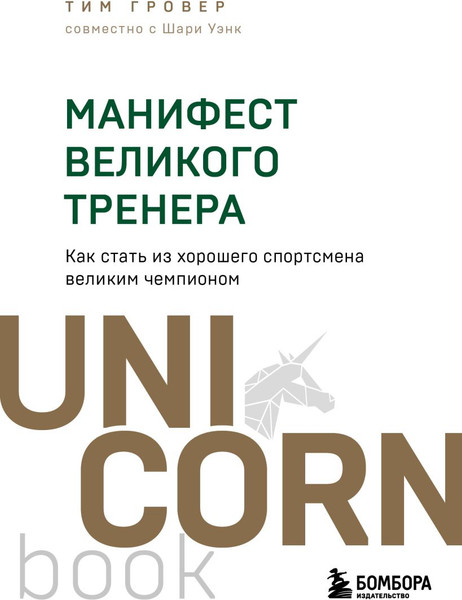 ТИМ ГРОВЕР
совместно с Шари Уэнк

МАНИФЕСТ ВЕЛИКОГО ТРЕНЕРА

Как стать из хорошего спортсмена великим чемпионом

UNI
CORN
book

БОМБОРА
ИЗДАТЕЛЬСТВО